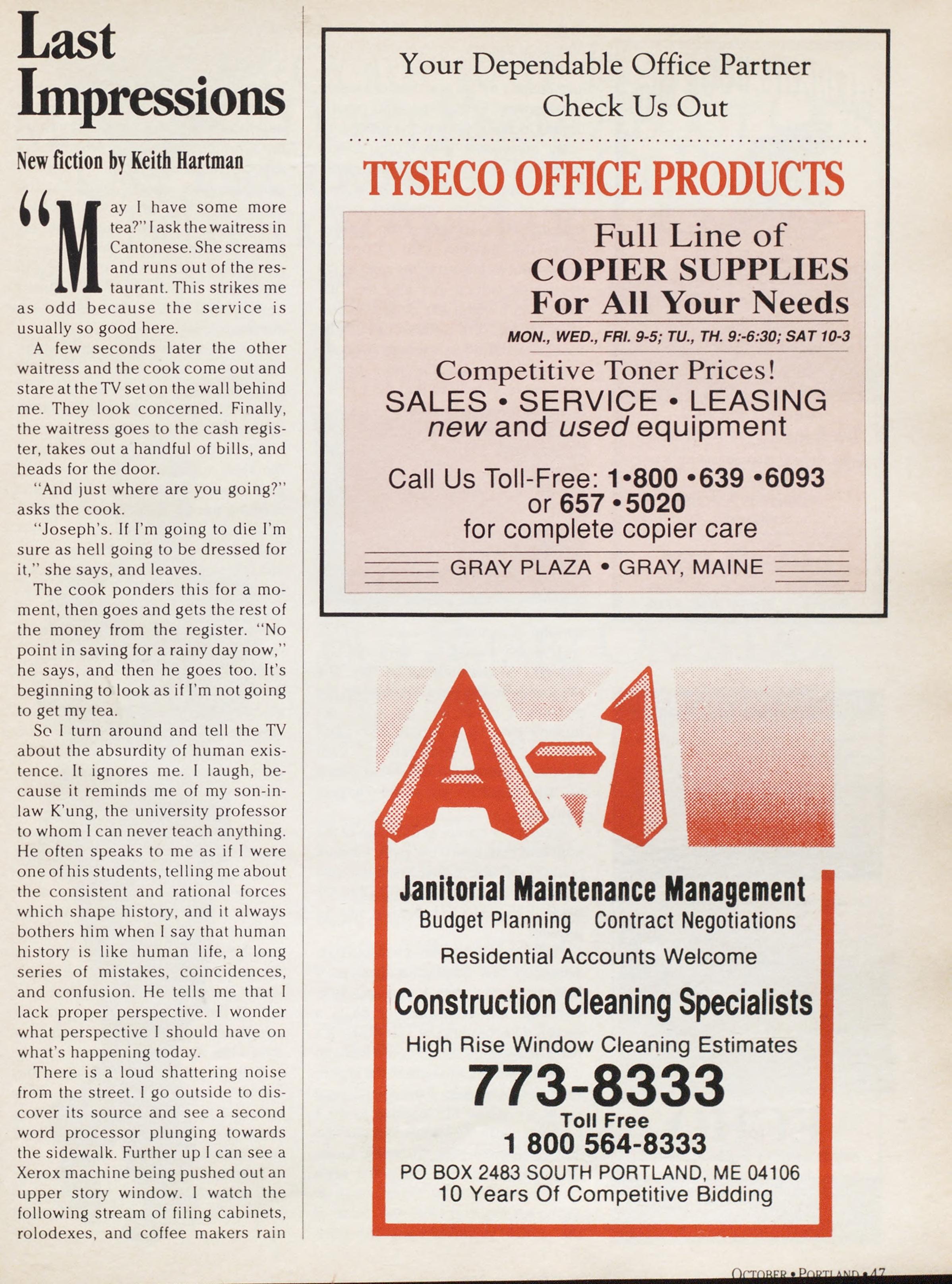 Last Impressions

New fiction by Keith Hartman

"May I have some more tea?" I ask the waitress in Cantonese. She screams and runs out of the restaurant. This strikes me as odd because the service is usually so good here.

A few seconds later the other waitress and the cook come out and stare at the TV set on the wall behind me. They look concerned. Finally, the waitress goes to the cash register, takes out a handful of bills, and heads for the door.

"And just where are you going?" asks the cook.

"Joseph's. If I'm going to die I'm sure as hell going to be dressed for it," she says, and leaves.

The cook ponders this for a moment, then goes and gets the rest of the money from the register. "No point in saving for a rainy day now," he says, and then he goes too. It's beginning to look as if I'm not going to get my tea.

So I turn around and tell the TV about the absurdity of human existence. It ignores me. I laugh, because it reminds me of my son-in-law K'ung, the university professor to whom I can never teach anything. He often speaks to me as if I were one of his students, telling me about the consistent and rational forces which shape history, and it always bothers him when I say that human history is like human life, a long series of mistakes, coincidences, and confusion. He tells me that I lack proper perspective. I wonder what perspective I should have on what's happening today.

There is a loud shattering noise from the street. I go outside to discover its source and see a second word processor plunging towards the sidewalk. Further up I can see a Xerox machine being pushed out an upper story window. I watch the following stream of filing cabinets, rolodexes, and coffee makers rain

Your Dependable Office Partner
Check Us Out

TYSECO OFFICE PRODUCTS

Full Line of
COPIER SUPPLIES
For All Your Needs

MON., WED., FRI. 9-5; TU., TH. 9:-6:30; SAT 10-3

Competitive Toner Prices!
SALES • SERVICE • LEASING
new and used equipment

Call Us Toll-Free: 1•800 •639 •6093
or 657 •5020
for complete copier care

GRAY PLAZA • GRAY, MAINE

A-1

Janitorial Maintenance Management
Budget Planning Contract Negotiations
Residential Accounts Welcome
Construction Cleaning Specialists
High Rise Window Cleaning Estimates
773-8333
Toll Free
1 800 564-8333
PO BOX 2483 SOUTH PORTLAND, ME 04106
10 Years Of Competitive Bidding

OCTOBER • PORTLAND • 47